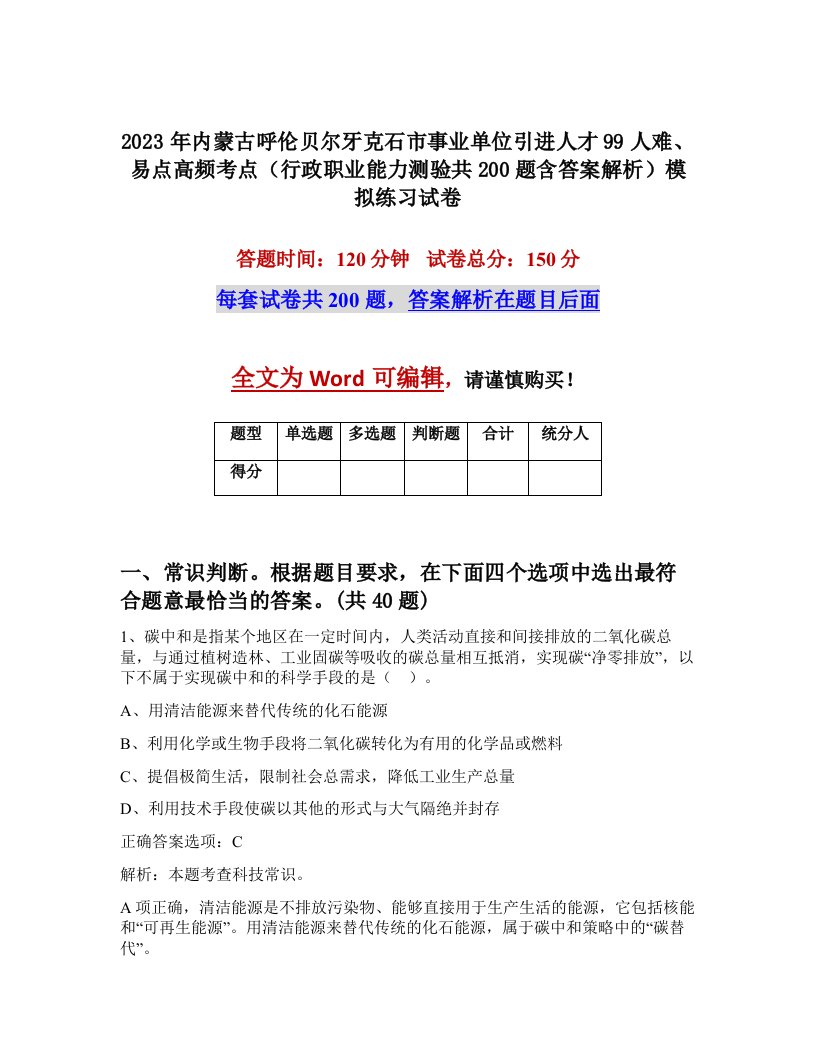 2023年内蒙古呼伦贝尔牙克石市事业单位引进人才99人难、易点高频考点（行政职业能力测验共200题含答案解析）模拟练习试卷

答题时间：120分钟　试卷总分：150分

每套试卷共200题，答案解析在题目后面

全文为Word可编辑，请谨慎购买！

| 题型 | 单选题 | 多选题 | 判断题 | 合计 | 统分人 |
|---|---|---|---|---|---|
| 得分 | | | | | |

一、常识判断。根据题目要求，在下面四个选项中选出最符合题意最恰当的答案。(共40题)

1、碳中和是指某个地区在一定时间内，人类活动直接和间接排放的二氧化碳总量，与通过植树造林、工业固碳等吸收的碳总量相互抵消，实现碳“净零排放”，以下不属于实现碳中和的科学手段的是（　）。

A、用清洁能源来替代传统的化石能源

B、利用化学或生物手段将二氧化碳转化为有用的化学品或燃料

C、提倡极简生活，限制社会总需求，降低工业生产总量

D、利用技术手段使碳以其他的形式与大气隔绝并封存

正确答案选项：C

解析：本题考查科技常识。

A项正确，清洁能源是不排放污染物、能够直接用于生产生活的能源，它包括核能和“可再生能源”。用清洁能源来替代传统的化石能源，属于碳中和策略中的“碳替代”。